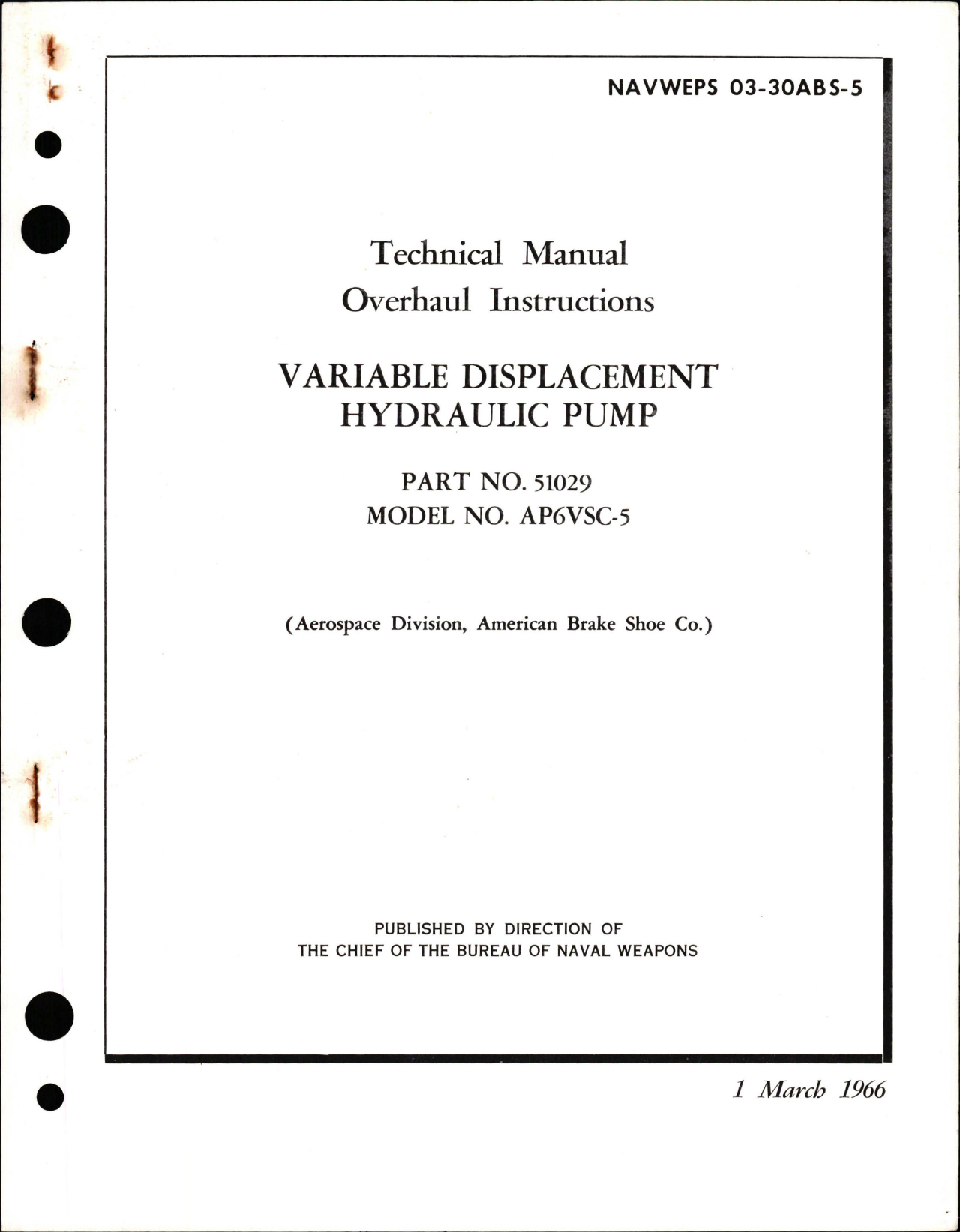 NAVWEPS 03-30ABS-5

Technical Manual
Overhaul Instructions

VARIABLE DISPLACEMENT
HYDRAULIC PUMP

PART NO. 51029
MODEL NO. AP6VSC-5

(Aerospace Division, American Brake Shoe Co.)

PUBLISHED BY DIRECTION OF
THE CHIEF OF THE BUREAU OF NAVAL WEAPONS

1 March 1966